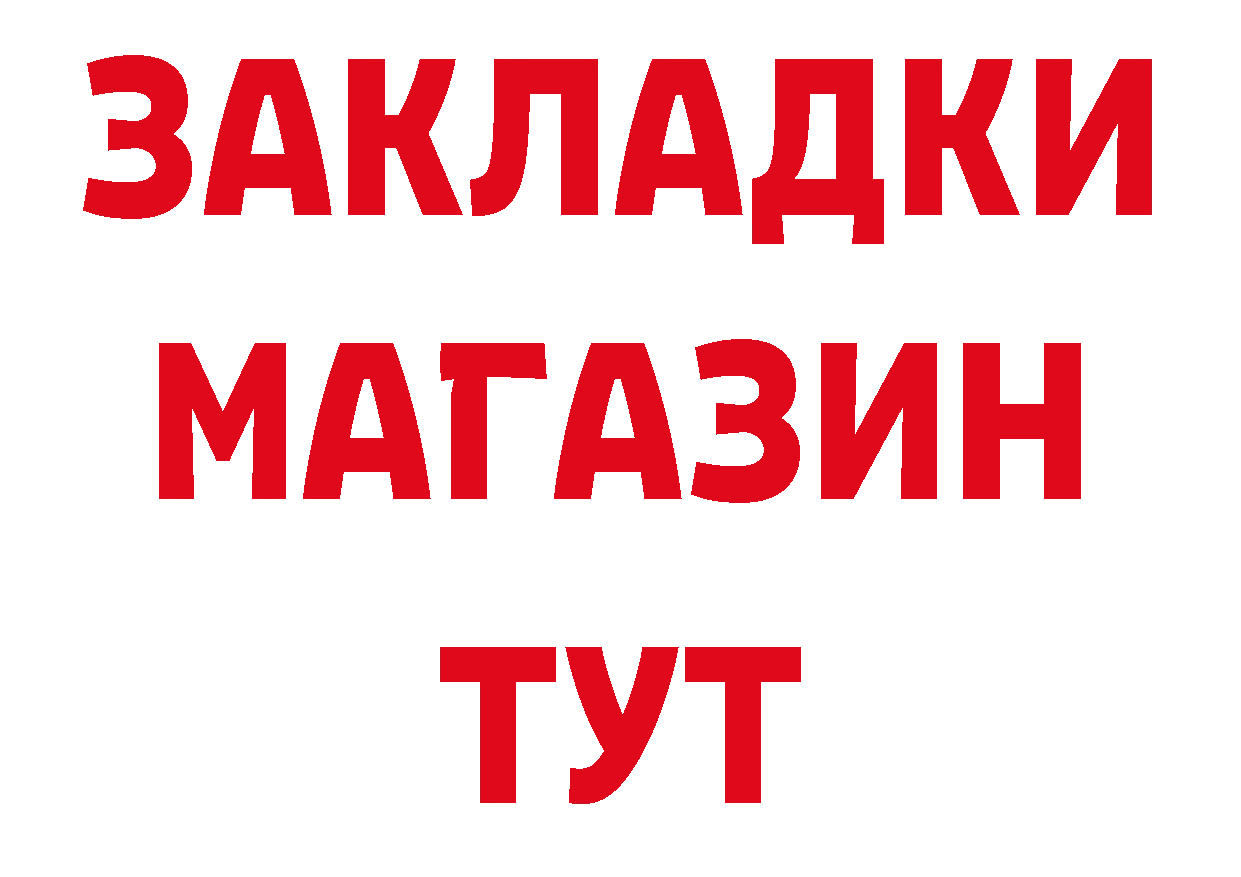 ЗАКЛАДКИ
МАГАЗИН
ТУТ